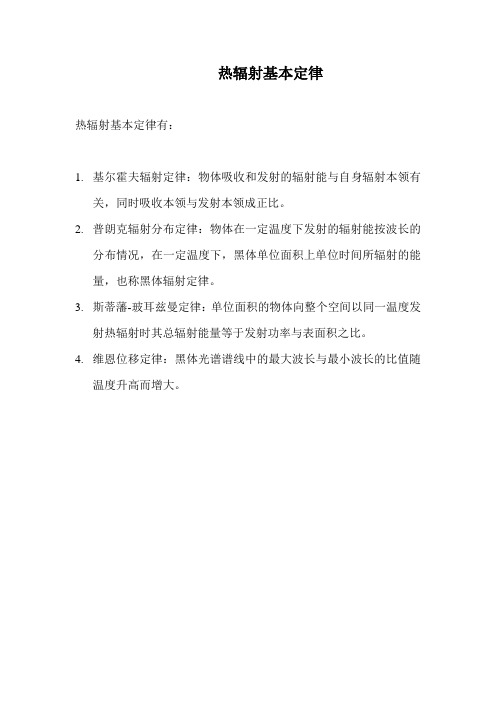 热辐射基本定律

热辐射基本定律有：

1. 基尔霍夫辐射定律：物体吸收和发射的辐射能与自身辐射本领有关，同时吸收本领与发射本领成正比。
2. 普朗克辐射分布定律：物体在一定温度下发射的辐射能按波长的分布情况，在一定温度下，黑体单位面积上单位时间所辐射的能量，也称黑体辐射定律。
3. 斯蒂藩-玻耳兹曼定律：单位面积的物体向整个空间以同一温度发射热辐射时其总辐射能量等于发射功率与表面积之比。
4. 维恩位移定律：黑体光谱谱线中的最大波长与最小波长的比值随温度升高而增大。